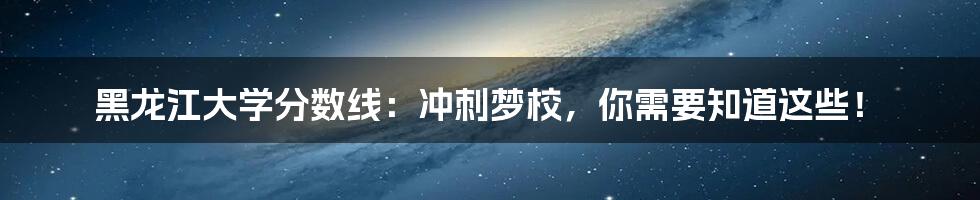 黑龙江大学分数线：冲刺梦校，你需要知道这些！